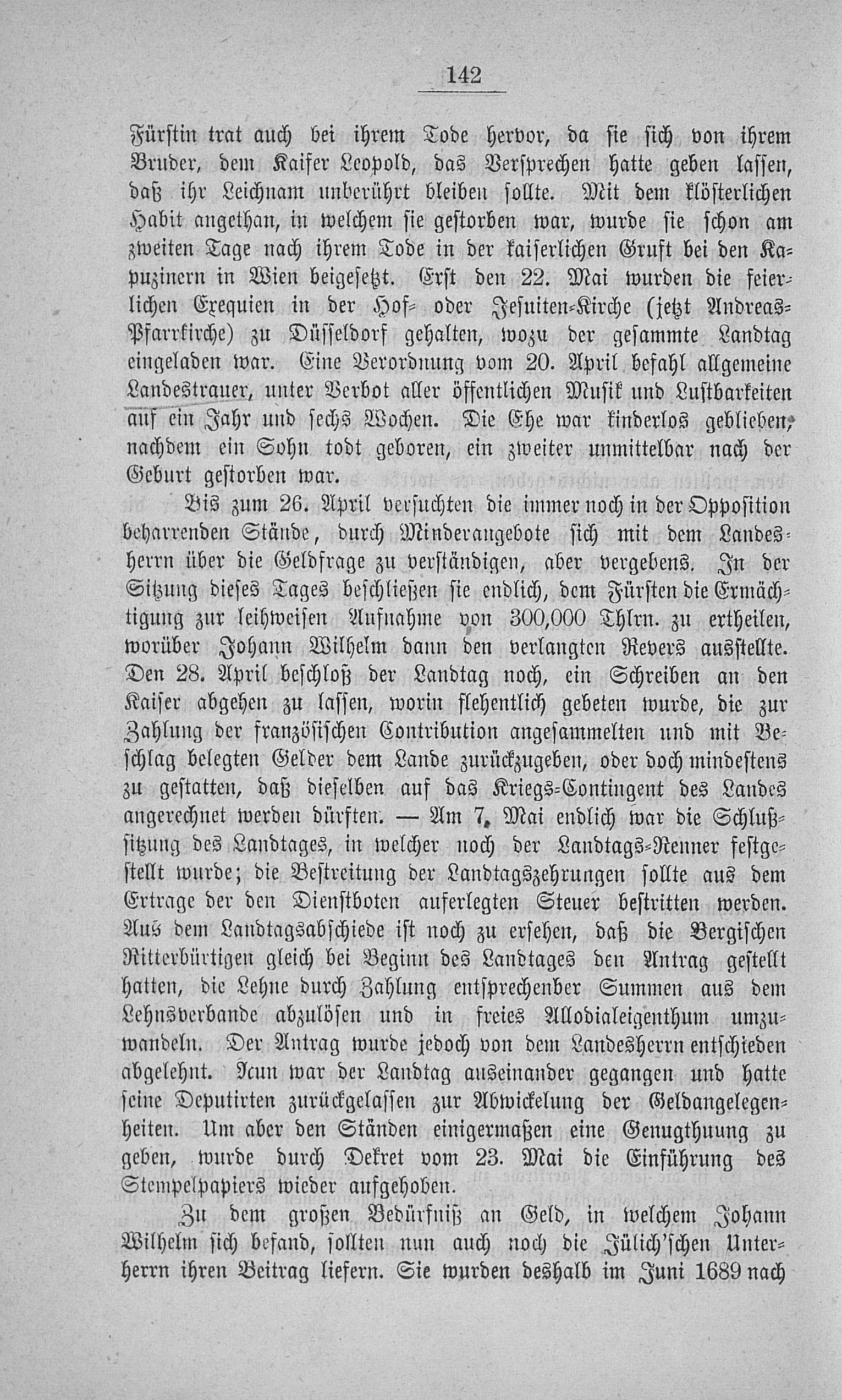 142

Fürstin trat auch bei ihrem Tode hervor, da sie sich von ihrem Bruder, dem Kaiser Leopold, das Versprechen hatte geben lassen, daß ihr Leichnam unberührt bleiben sollte. Mit dem klösterlichen Habit angethan, in welchem sie gestorben war, wurde sie schon am zweiten Tage nach ihrem Tode in der kaiserlichen Gruft bei den Kapuzinern in Wien beigesetzt. Erst den 22. Mai wurden die feierlichen Exequien in der Hof- oder Jesuiten-Kirche (jetzt Andreas-Pfarrkirche) zu Düsseldorf gehalten, wozu der gesammte Landtag eingeladen war. Eine Verordnung vom 20. April befahl allgemeine Landestrauer, unter Verbot aller öffentlichen Musik und Lustbarkeiten auf ein Jahr und sechs Wochen. Die Ehe war kinderlos geblieben, nachdem ein Sohn todt geboren, ein zweiter unmittelbar nach der Geburt gestorben war.

Bis zum 26. April versuchten die immer noch in der Opposition beharrenden Stände, durch Minderangebote sich mit dem Landesherrn über die Geldfrage zu verständigen, aber vergebens. In der Sitzung dieses Tages beschließen sie endlich, dem Fürsten die Ermächtigung zur leihweisen Aufnahme von 300,000 Thlrn. zu ertheilen, worüber Johann Wilhelm dann den verlangten Revers ausstellte. Den 28. April beschloß der Landtag noch, ein Schreiben an den Kaiser abgehen zu lassen, worin flehentlich gebeten wurde, die zur Zahlung der französischen Contribution angesammelten und mit Beschlag belegten Gelder dem Lande zurückzugeben, oder doch mindestens zu gestatten, daß dieselben auf das Kriegs-Contingent des Landes angerechnet werden dürften. — Am 7. Mai endlich war die Schlußsitzung des Landtages, in welcher noch der Landtags-Renner festgestellt wurde; die Bestreitung der Landtagszehrungen sollte aus dem Ertrage der den Dienstboten auferlegten Steuer bestritten werden. Aus dem Landtagsabschiede ist noch zu ersehen, daß die Bergischen Ritterbürtigen gleich bei Beginn des Landtages den Antrag gestellt hatten, die Lehne durch Zahlung entsprechender Summen aus dem Lehnsverbande abzulösen und in freies Allodialeigenthum umzuwandeln. Der Antrag wurde jedoch von dem Landesherrn entschieden abgelehnt. Nun war der Landtag auseinander gegangen und hatte seine Deputirten zurückgelassen zur Abwickelung der Geldangelegenheiten. Um aber den Ständen einigermaßen eine Genugthuung zu geben, wurde durch Dekret vom 23. Mai die Einführung des Stempelpapiers wieder aufgehoben.

Zu dem großen Bedürfniß an Geld, in welchem Johann Wilhelm sich befand, sollten nun auch noch die Jülich'schen Unterherrn ihren Beitrag liefern. Sie wurden deshalb im Juni 1689 nach